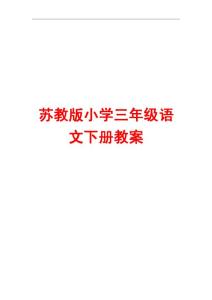 苏教版小学三年级语文下册教案